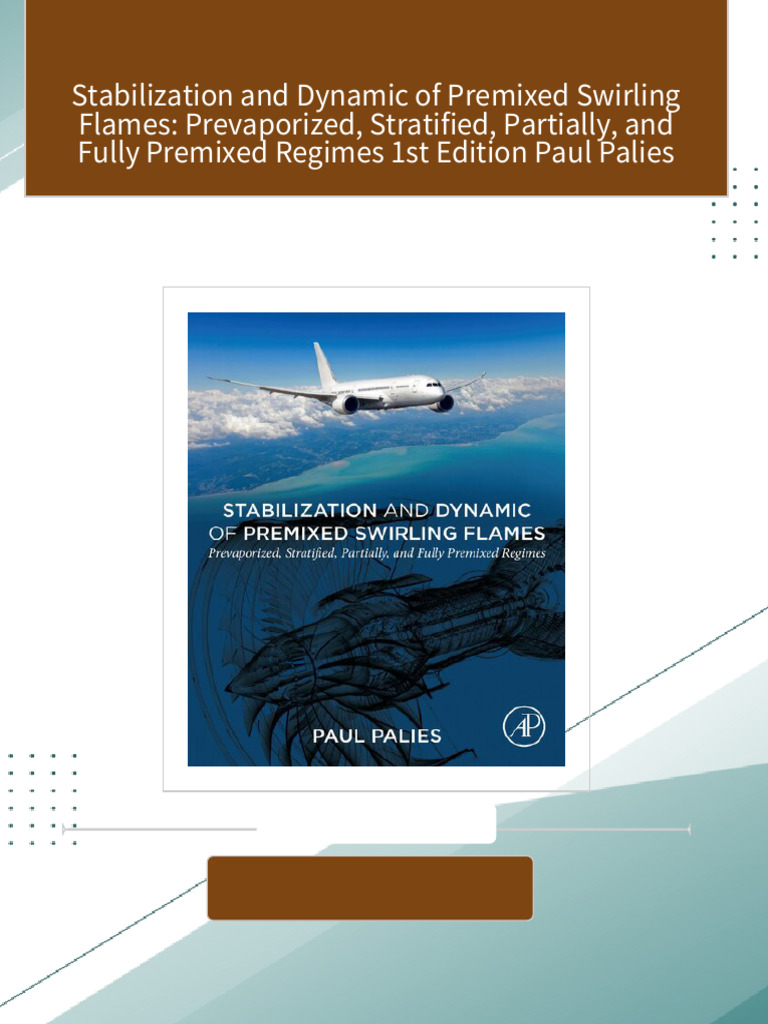 Stabilization and Dynamic of Premixed Swirling Flames: Prevaporized, Stratified, Partially, and Fully Premixed Regimes 1st Edition Paul Palies

STABILIZATION AND DYNAMIC OF PREMIXED SWIRLING FLAMES

Prevaporized, Stratified, Partially, and Fully Premixed Regimes

PAUL PALIES

AP